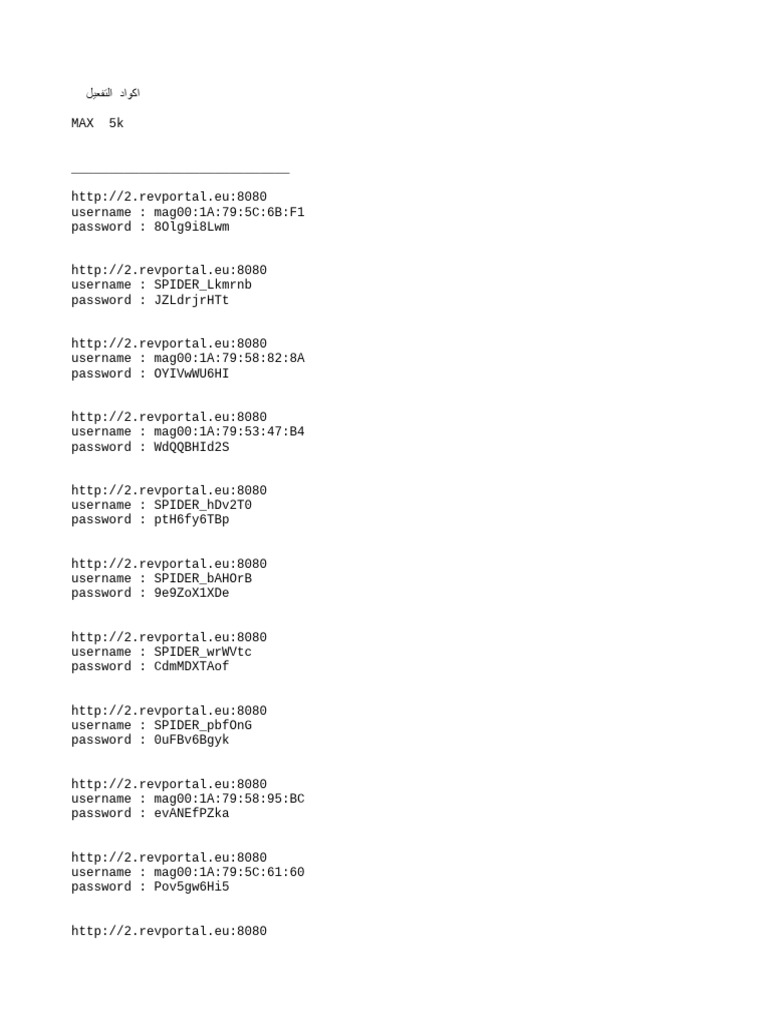 اكواد التفعيل

MAX 5k

____

http://2.revportal.eu:8080
username : mag00:1A:79:5C:6B:F1
password : 8Olg9i8Lwm

http://2.revportal.eu:8080
username : SPIDER_Lkmrnb
password : JZLdrjrHTt

http://2.revportal.eu:8080
username : mag00:1A:79:58:82:8A
password : OYIVwWU6HI

http://2.revportal.eu:8080
username : mag00:1A:79:53:47:B4
password : WdQQBHId2S

http://2.revportal.eu:8080
username : SPIDER_hDv2T0
password : ptH6fy6TBp

http://2.revportal.eu:8080
username : SPIDER_bAHOrB
password : 9e9ZoX1XDe

http://2.revportal.eu:8080
username : SPIDER_wrWVtc
password : CdmMDXTAof

http://2.revportal.eu:8080
username : SPIDER_pbfOnG
password : 0uFBv6Bgyk

http://2.revportal.eu:8080
username : mag00:1A:79:58:95:BC
password : evANEfPZka

http://2.revportal.eu:8080
username : mag00:1A:79:5C:61:60
password : Pov5gw6Hi5

http://2.revportal.eu:8080